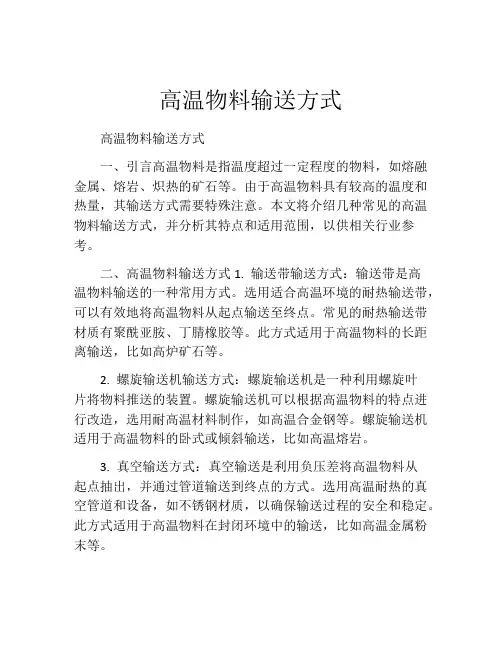 高温物料输送方式

高温物料输送方式

一、引言高温物料是指温度超过一定程度的物料，如熔融金属、熔岩、炽热的矿石等。由于高温物料具有较高的温度和热量，其输送方式需要特殊注意。本文将介绍几种常见的高温物料输送方式，并分析其特点和适用范围，以供相关行业参考。

二、高温物料输送方式 1. 输送带输送方式：输送带是高温物料输送的一种常用方式。选用适合高温环境的耐热输送带，可以有效地将高温物料从起点输送至终点。常见的耐热输送带材质有聚酰亚胺、丁腈橡胶等。此方式适用于高温物料的长距离输送，比如高炉矿石等。

2. 螺旋输送机输送方式：螺旋输送机是一种利用螺旋叶片将物料推送的装置。螺旋输送机可以根据高温物料的特点进行改造，选用耐高温材料制作，如高温合金钢等。螺旋输送机适用于高温物料的卧式或倾斜输送，比如高温熔岩。

3. 真空输送方式：真空输送是利用负压差将高温物料从起点抽出，并通过管道输送到终点的方式。选用高温耐热的真空管道和设备，如不锈钢材质，以确保输送过程的安全和稳定。此方式适用于高温物料在封闭环境中的输送，比如高温金属粉末等。